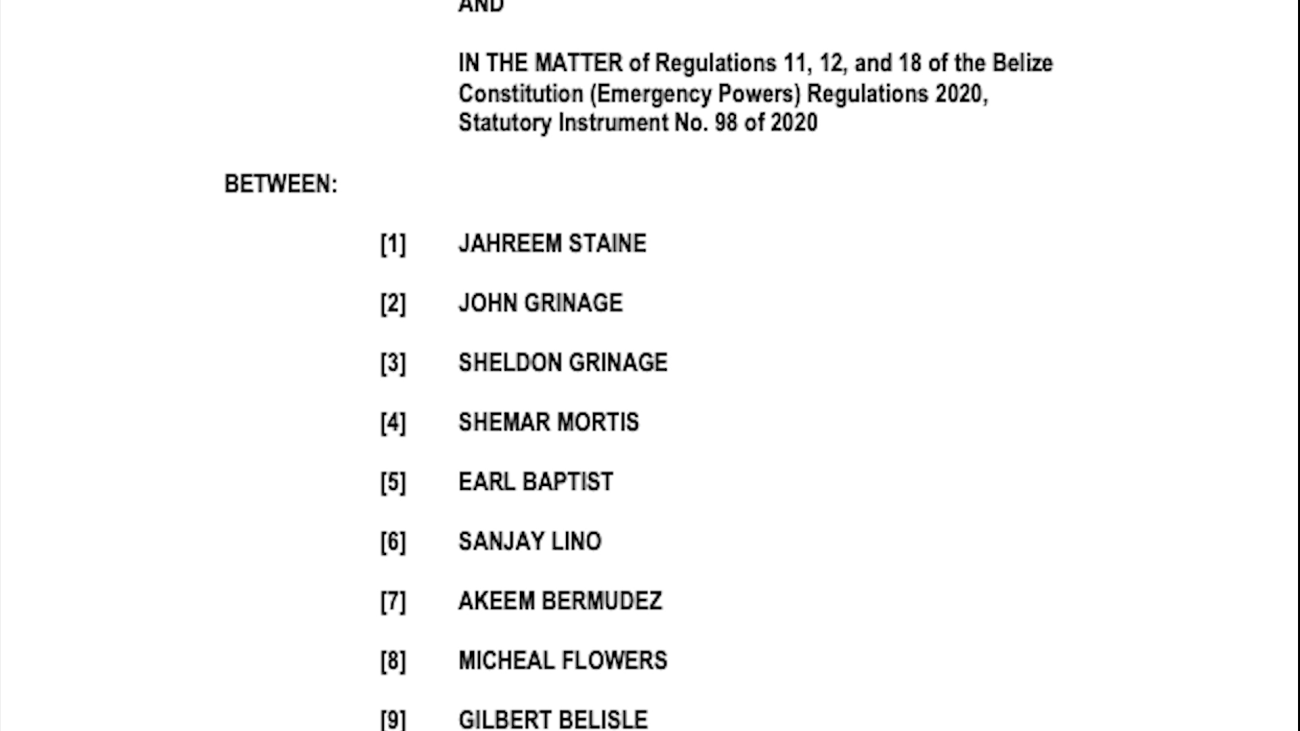 AND

IN THE MATTER of Regulations 11, 12, and 18 of the Belize Constitution (Emergency Powers) Regulations 2020, Statutory Instrument No. 98 of 2020

BETWEEN:

[1] JAHREEM STAINE

[2] JOHN GRINAGE

[3] SHELDON GRINAGE

[4] SHEMAR MORTIS

[5] EARL BAPTIST

[6] SANJAY LINO

[7] AKEEM BERMUDEZ

[8] MICHEAL FLOWERS

[9] GILBERT BELISLE